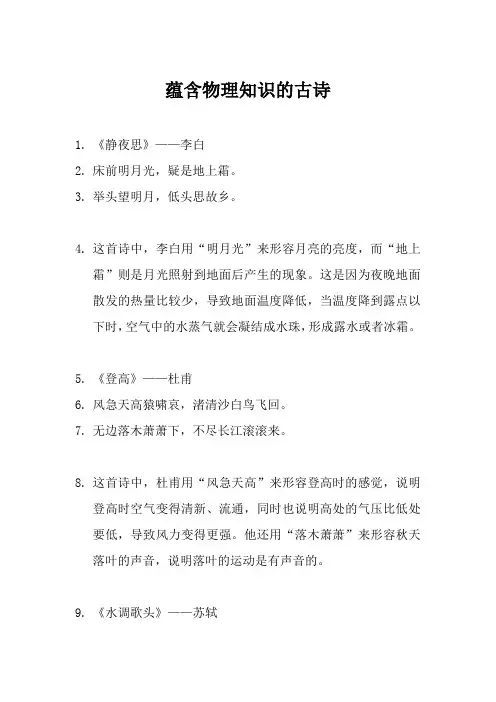 蕴含物理知识的古诗

1. 《静夜思》——李白
2. 床前明月光，疑是地上霜。
3. 举头望明月，低头思故乡。

4. 这首诗中，李白用“明月光”来形容月亮的亮度，而“地上霜”则是月光照射到地面后产生的现象。这是因为夜晚地面散发的热量比较少，导致地面温度降低，当温度降到露点以下时，空气中的水蒸气就会凝结成水珠，形成露水或者冰霜。

5. 《登高》——杜甫
6. 风急天高猿啸哀，渚清沙白鸟飞回。
7. 无边落木萧萧下，不尽长江滚滚来。

8. 这首诗中，杜甫用“风急天高”来形容登高时的感觉，说明登高时空气变得清新、流通，同时也说明高处的气压比低处要低，导致风力变得更强。他还用“落木萧萧”来形容秋天落叶的声音，说明落叶的运动是有声音的。

9. 《水调歌头》——苏轼